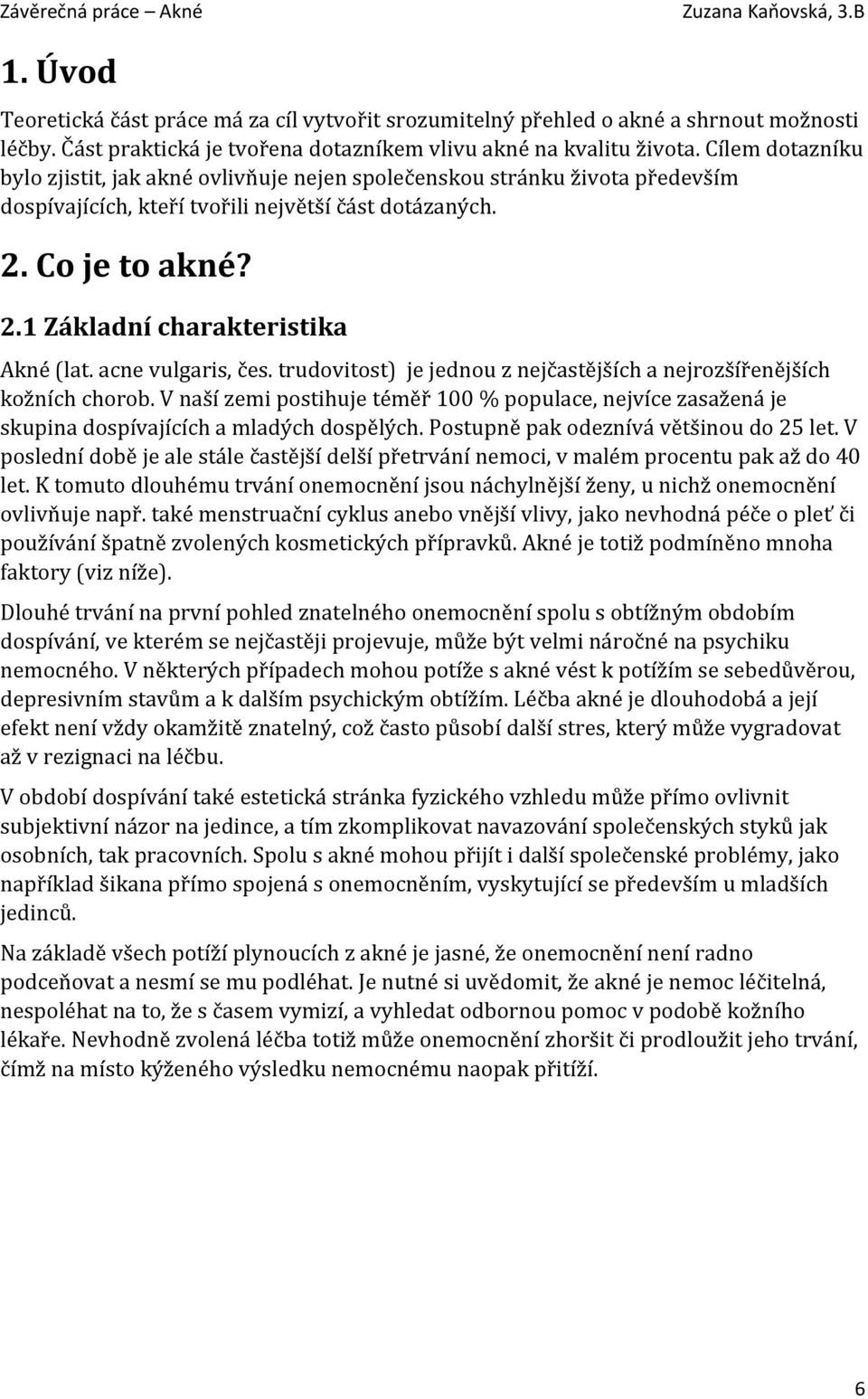 Závěrečná práce – Akné Zuzana Kaňovská, 3.B

1. Úvod

Teoretická část práce má za cíl vytvořit srozumitelný přehled o akné a shrnout možnosti léčby. Část praktická je tvořena dotazníkem vlivu akné na kvalitu života. Cílem dotazníku bylo zjistit, jak akné ovlivňuje nejen společenskou stránku života především dospívajících, kteří tvořili největší část dotázaných.

2. Co je to akné?

2.1 Základní charakteristika

Akné (lat. acne vulgaris, čes. trudovitost) je jednou z nejčastějších a nejrozšířenějších kožních chorob. V naší zemi postihuje téměř 100 % populace, nejvíce zasažená je skupina dospívajících a mladých dospělých. Postupně pak odeznívá většinou do 25 let. V poslední době je ale stále častější delší přetrvání nemoci, v malém procentu pak až do 40 let. K tomuto dlouhému trvání onemocnění jsou náchylnější ženy, u nichž onemocnění ovlivňuje např. také menstruační cyklus anebo vnější vlivy, jako nevhodná péče o pleť či používání špatně zvolených kosmetických přípravků. Akné je totiž podmíněno mnoha faktory (viz níže).

Dlouhé trvání na první pohled znatelného onemocnění spolu s obtížným obdobím dospívání, ve kterém se nejčastěji projevuje, může být velmi náročné na psychiku nemocného. V některých případech mohou potíže s akné vést k potížím se sebedůvěrou, depresivním stavům a k dalším psychickým obtížím. Léčba akné je dlouhodobá a její efekt není vždy okamžitě znatelný, což často působí další stres, který může vygradovat až v rezignaci na léčbu.

V období dospívání také estetická stránka fyzického vzhledu může přímo ovlivnit subjektivní názor na jedince, a tím zkomplikovat navazování společenských styků jak osobních, tak pracovních. Spolu s akné mohou přijít i další společenské problémy, jako například šikana přímo spojená s onemocněním, vyskytující se především u mladších jedinců.

Na základě všech potíží plynoucích z akné je jasné, že onemocnění není radno podceňovat a nesmí se mu podléhat. Je nutné si uvědomit, že akné je nemoc léčitelná, nespoléhat na to, že s časem vymizí, a vyhledat odbornou pomoc v podobě kožního lékaře. Nevhodně zvolená léčba totiž může onemocnění zhoršit či prodloužit jeho trvání, čímž na místo kýženého výsledku nemocnému naopak přitíží.

6